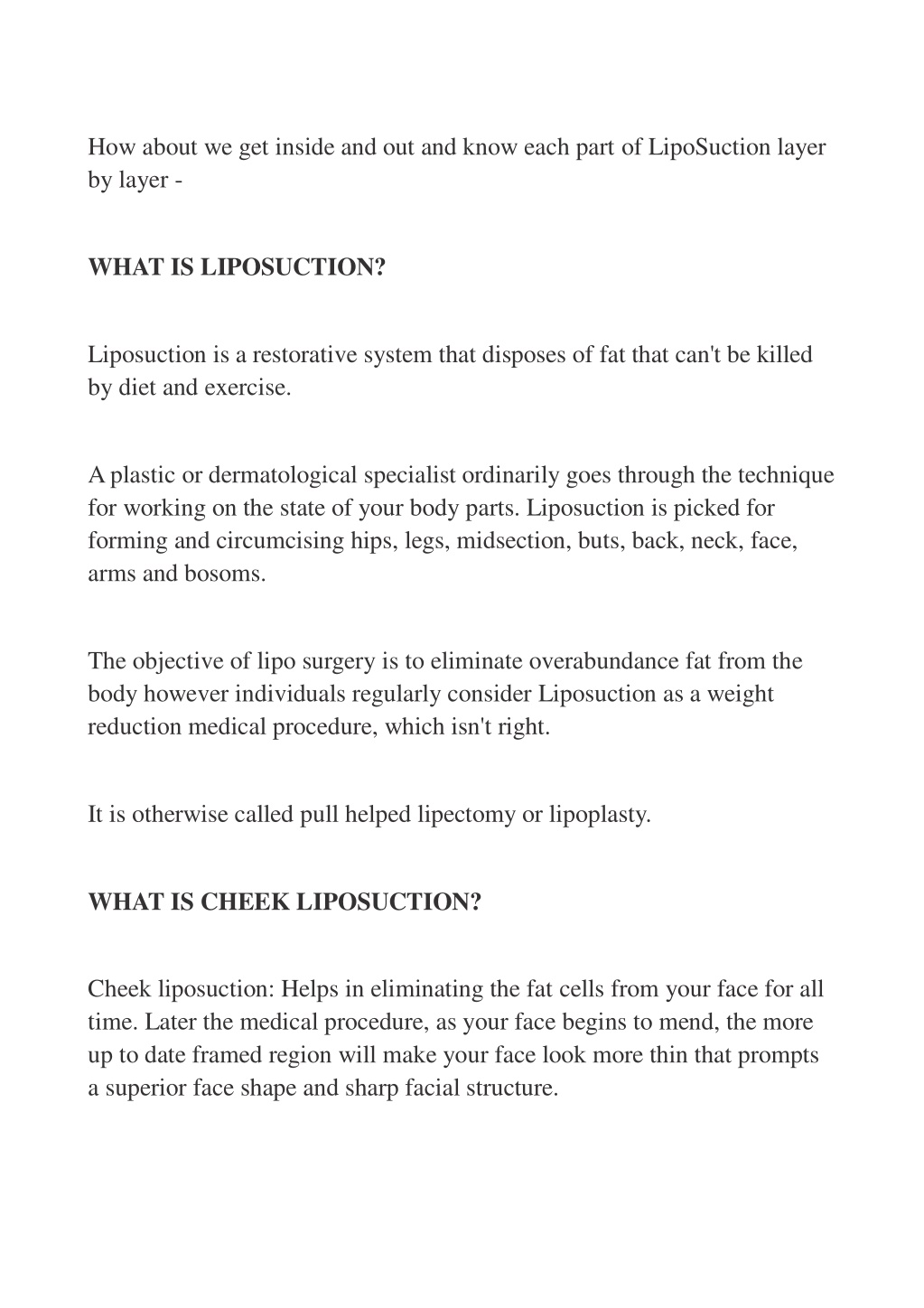 How about we get inside and out and know each part of LipoSuction layer by layer -

WHAT IS LIPOSUCTION?

Liposuction is a restorative system that disposes of fat that can't be killed by diet and exercise.

A plastic or dermatological specialist ordinarily goes through the technique for working on the state of your body parts. Liposuction is picked for forming and circumcising hips, legs, midsection, buts, back, neck, face, arms and bosoms.

The objective of lipo surgery is to eliminate overabundance fat from the body however individuals regularly consider Liposuction as a weight reduction medical procedure, which isn't right.

It is otherwise called pull helped lipectomy or lipoplasty.

WHAT IS CHEEK LIPOSUCTION?

Cheek liposuction: Helps in eliminating the fat cells from your face for all time. Later the medical procedure, as your face begins to mend, the more up to date framed region will make your face look more thin that prompts a superior face shape and sharp facial structure.